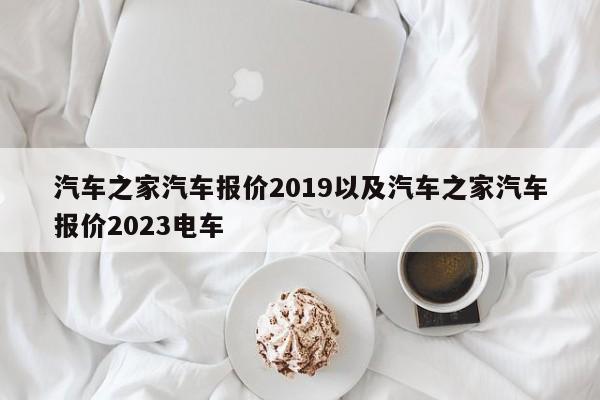 汽车之家汽车报价2019以及汽车之家汽车报价2023电车